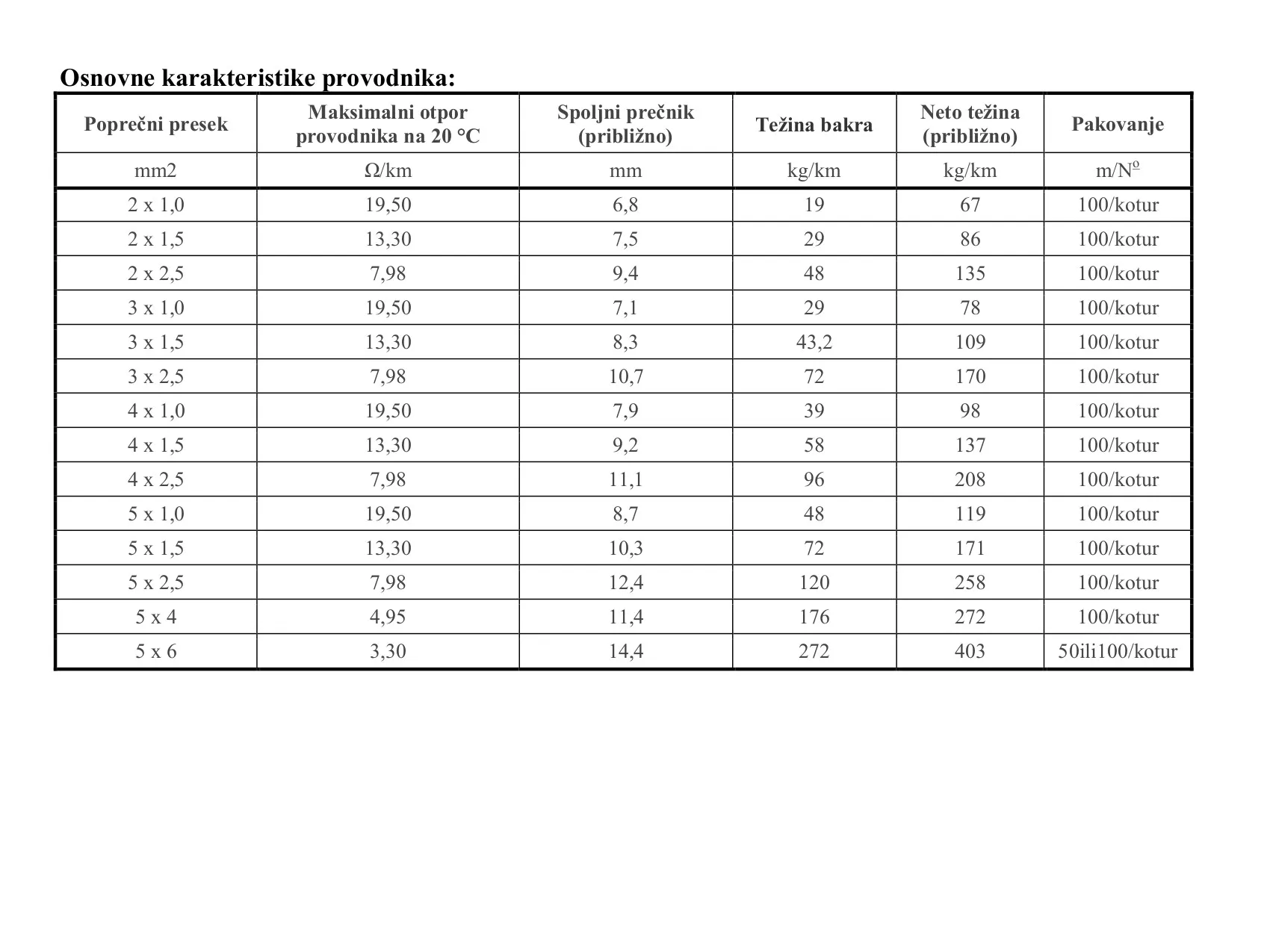 Osnovne karakteristike provodnika:

| Poprečni presek | Maksimalni otpor provodnika na 20 °C | Spoljni prečnik (približno) | Težina bakra | Neto težina (približno) | Pakovanje |
|---|---|---|---|---|---|
| mm2 | Ω/km | mm | kg/km | kg/km | m/Nº |
| 2 x 1,0 | 19,50 | 6,8 | 19 | 67 | 100/kotur |
| 2 x 1,5 | 13,30 | 7,5 | 29 | 86 | 100/kotur |
| 2 x 2,5 | 7,98 | 9,4 | 48 | 135 | 100/kotur |
| 3 x 1,0 | 19,50 | 7,1 | 29 | 78 | 100/kotur |
| 3 x 1,5 | 13,30 | 8,3 | 43,2 | 109 | 100/kotur |
| 3 x 2,5 | 7,98 | 10,7 | 72 | 170 | 100/kotur |
| 4 x 1,0 | 19,50 | 7,9 | 39 | 98 | 100/kotur |
| 4 x 1,5 | 13,30 | 9,2 | 58 | 137 | 100/kotur |
| 4 x 2,5 | 7,98 | 11,1 | 96 | 208 | 100/kotur |
| 5 x 1,0 | 19,50 | 8,7 | 48 | 119 | 100/kotur |
| 5 x 1,5 | 13,30 | 10,3 | 72 | 171 | 100/kotur |
| 5 x 2,5 | 7,98 | 12,4 | 120 | 258 | 100/kotur |
| 5 x 4 | 4,95 | 11,4 | 176 | 272 | 100/kotur |
| 5 x 6 | 3,30 | 14,4 | 272 | 403 | 50ili100/kotur |